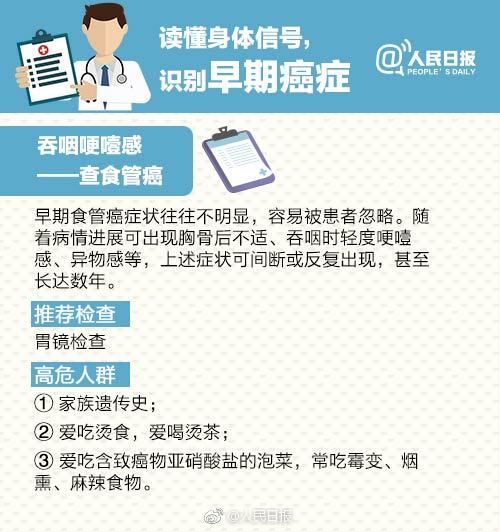 读懂身体信号，
识别早期癌症

@人民日报
PEOPLE'S DAILY

吞咽哽噎感
——查食管癌

早期食管癌症状往往不明显，容易被患者忽略。随着病情进展可出现胸骨后不适、吞咽时轻度哽噎感、异物感等，上述症状可间断或反复出现，甚至长达数年。

推荐检查

胃镜检查

高危人群

① 家族遗传史；

② 爱吃烫食，爱喝烫茶；

③ 爱吃含致癌物亚硝酸盐的泡菜，常吃霉变、烟熏、麻辣食物。

@人民日报